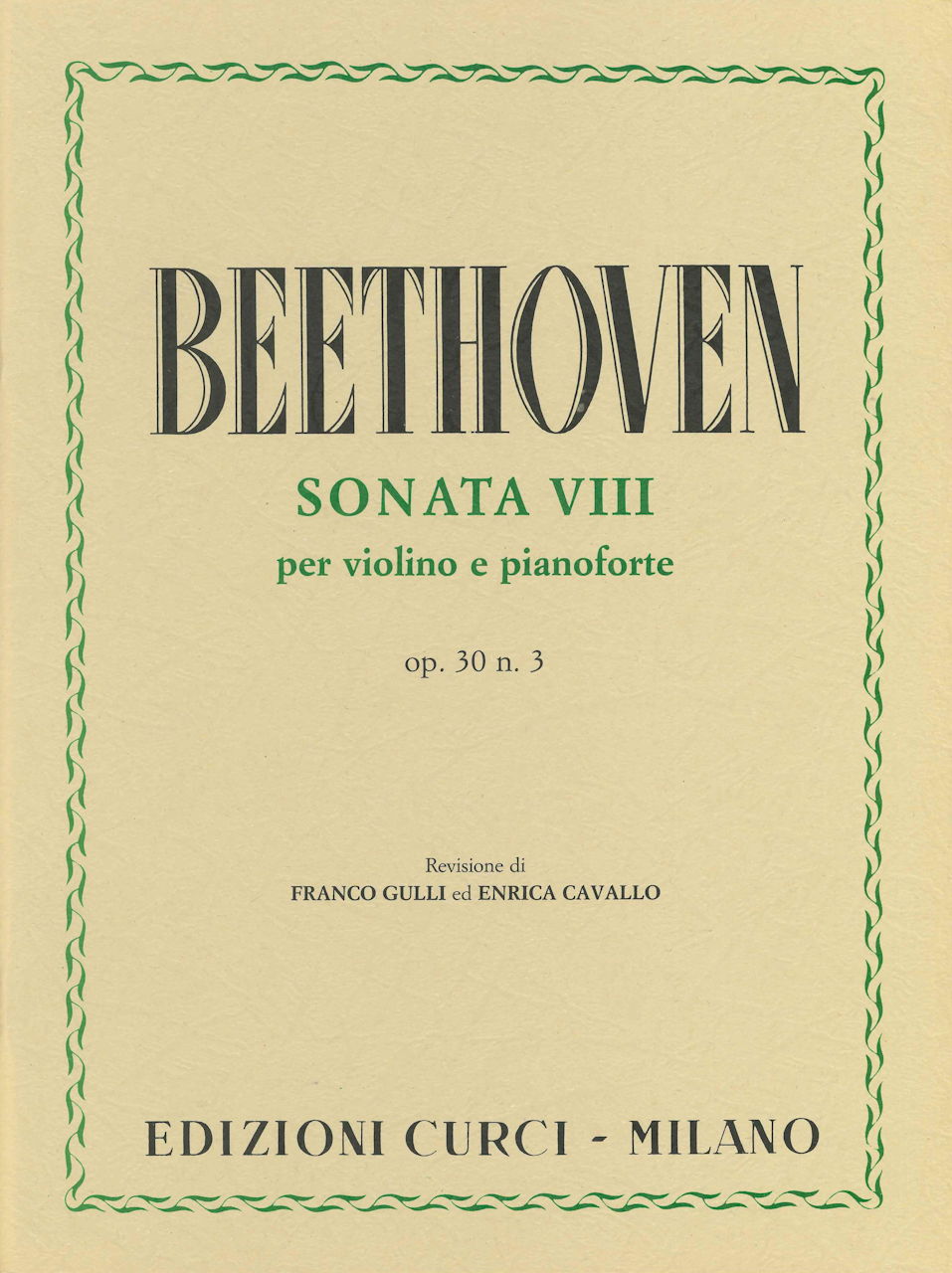 BEETHOVEN

SONATA VIII
per violino e pianoforte

op. 30 n. 3

Revisione di
FRANCO GULLI ed ENRICA CAVALLO

EDIZIONI CURCI - MILANO